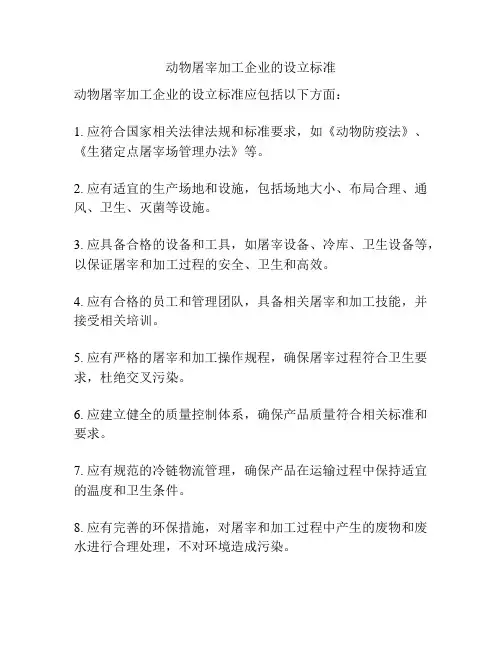 动物屠宰加工企业的设立标准

动物屠宰加工企业的设立标准应包括以下方面：

1. 应符合国家相关法律法规和标准要求，如《动物防疫法》、《生猪定点屠宰场管理办法》等。

2. 应有适宜的生产场地和设施，包括场地大小、布局合理、通风、卫生、灭菌等设施。

3. 应具备合格的设备和工具，如屠宰设备、冷库、卫生设备等，以保证屠宰和加工过程的安全、卫生和高效。

4. 应有合格的员工和管理团队，具备相关屠宰和加工技能，并接受相关培训。

5. 应有严格的屠宰和加工操作规程，确保屠宰过程符合卫生要求，杜绝交叉污染。

6. 应建立健全的质量控制体系，确保产品质量符合相关标准和要求。

7. 应有规范的冷链物流管理，确保产品在运输过程中保持适宜的温度和卫生条件。

8. 应有完善的环保措施，对屠宰和加工过程中产生的废物和废水进行合理处理，不对环境造成污染。